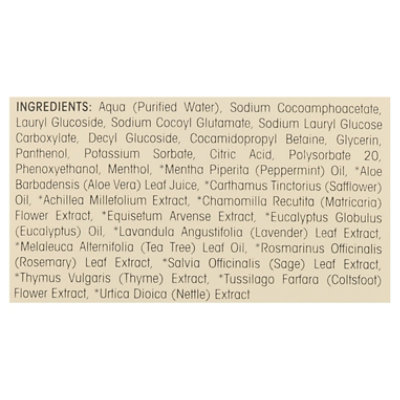 INGREDIENTS: Aqua (Purified Water), Sodium Cocoamphoacetate, Lauryl Glucoside, Sodium Cocoyl Glutamate, Sodium Lauryl Glucose Carboxylate, Decyl Glucoside, Cocamidopropyl Betaine, Glycerin, Panthenol, Potassium Sorbate, Citric Acid, Polysorbate 20, Phenoxyethanol, Menthol, *Mentha Piperita (Peppermint) Oil, *Aloe Barbadensis (Aloe Vera) Leaf Juice, *Carthamus Tinctorius (Safflower) Oil, *Achillea Millefolium Extract, *Chamomilla Recutita (Matricaria) Flower Extract, *Equisetum Arvense Extract, *Eucalyptus Globulus (Eucalyptus) Oil, *Lavandula Angustifolia (Lavender) Leaf Extract, *Melaleuca Alternifolia (Tea Tree) Leaf Oil, *Rosmarinus Officinalis (Rosemary) Leaf Extract, *Salvia Officinalis (Sage) Leaf Extract, *Thymus Vulgaris (Thyme) Extract, *Tussilago Farfara (Coltsfoot) Flower Extract, *Urtica Dioica (Nettle) Extract